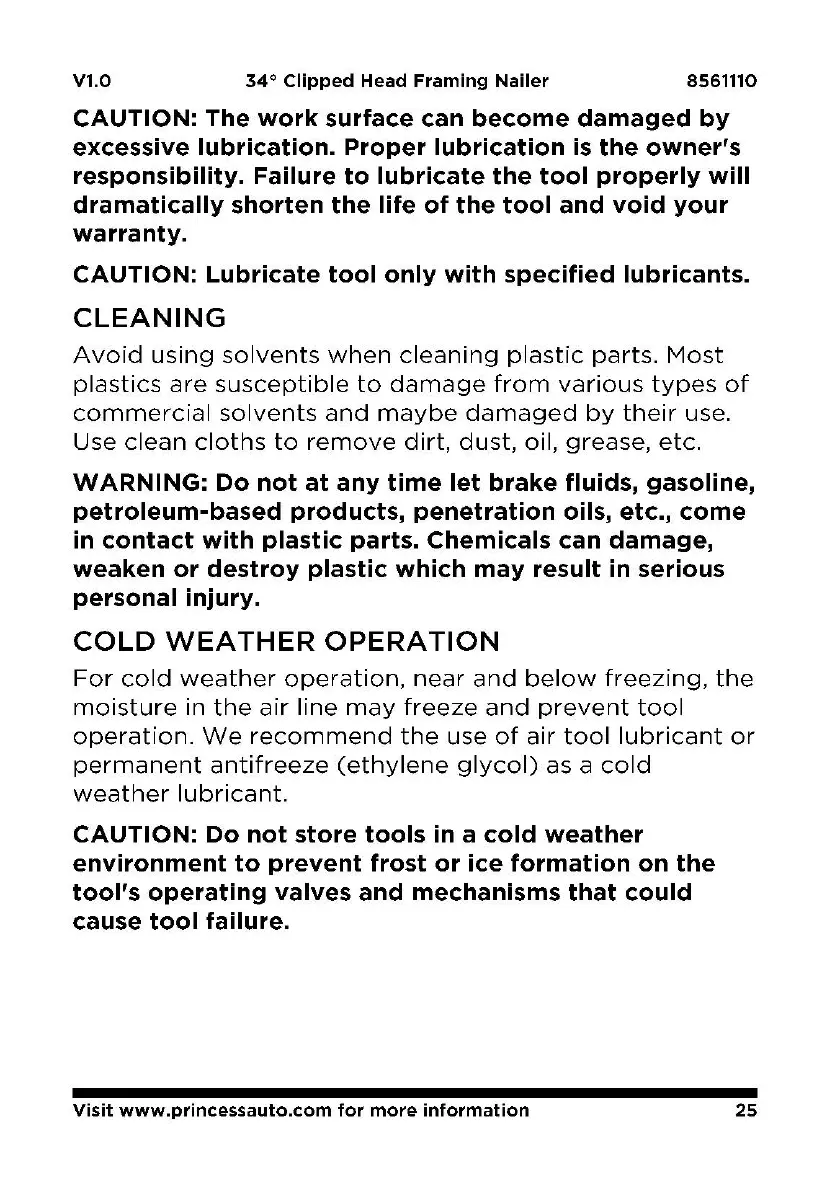 V1.0 34° Clipped Head Framing Nailer 8561110

CAUTION: The work surface can become damaged by excessive lubrication. Proper lubrication is the owner's responsibility. Failure to lubricate the tool properly will dramatically shorten the life of the tool and void your warranty.

CAUTION: Lubricate tool only with specified lubricants.

CLEANING

Avoid using solvents when cleaning plastic parts. Most plastics are susceptible to damage from various types of commercial solvents and maybe damaged by their use. Use clean cloths to remove dirt, dust, oil, grease, etc.

WARNING: Do not at any time let brake fluids, gasoline, petroleum-based products, penetration oils, etc., come in contact with plastic parts. Chemicals can damage, weaken or destroy plastic which may result in serious personal injury.

COLD WEATHER OPERATION

For cold weather operation, near and below freezing, the moisture in the air line may freeze and prevent tool operation. We recommend the use of air tool lubricant or permanent antifreeze (ethylene glycol) as a cold weather lubricant.

CAUTION: Do not store tools in a cold weather environment to prevent frost or ice formation on the tool's operating valves and mechanisms that could cause tool failure.

Visit www.princessauto.com for more information 25